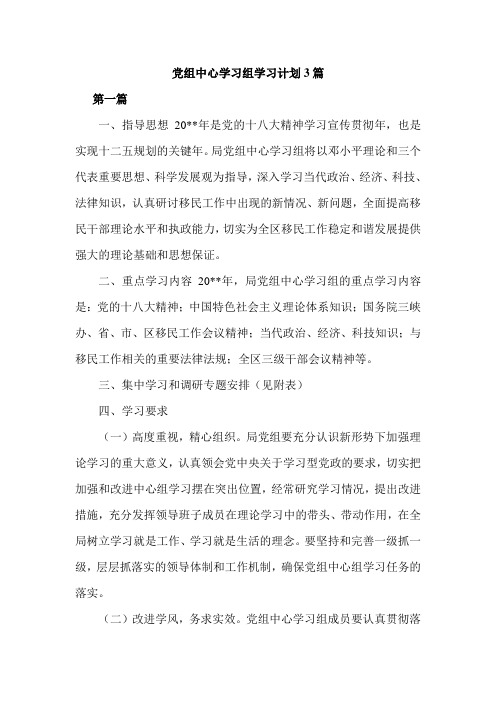 党组中心学习组学习计划3篇

第一篇

一、指导思想 20**年是党的十八大精神学习宣传贯彻年，也是实现十二五规划的关键年。局党组中心学习组将以邓小平理论和三个代表重要思想、科学发展观为指导，深入学习当代政治、经济、科技、法律知识，认真研讨移民工作中出现的新情况、新问题，全面提高移民干部理论水平和执政能力，切实为全区移民工作稳定和谐发展提供强大的理论基础和思想保证。

二、重点学习内容 20**年，局党组中心学习组的重点学习内容是：党的十八大精神；中国特色社会主义理论体系知识；国务院三峡办、省、市、区移民工作会议精神；当代政治、经济、科技知识；与移民工作相关的重要法律法规；全区三级干部会议精神等。

三、集中学习和调研专题安排（见附表）

四、学习要求

（一）高度重视，精心组织。局党组要充分认识新形势下加强理论学习的重大意义，认真领会党中央关于学习型党政的要求，切实把加强和改进中心组学习摆在突出位置，经常研究学习情况，提出改进措施，充分发挥领导班子成员在理论学习中的带头、带动作用，在全局树立学习就是工作、学习就是生活的理念。要坚持和完善一级抓一级，层层抓落实的领导体制和工作机制，确保党组中心组学习任务的落实。

（二）改进学风，务求实效。党组中心学习组成员要认真贯彻落